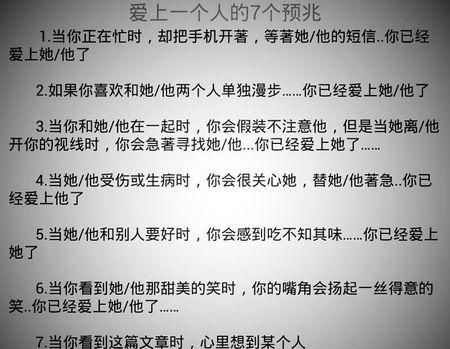 爱上一个人的7个预兆

1.当你正在忙时，却把手机开著，等著她/他的短信..你已经爱上她/他了

2.如果你喜欢和她/他两个人单独漫步......你已经爱上她/他了

3.当你和她/他在一起时，你会假装不注意他，但是当她离/他开你的视线时，你会急著寻找她/他...你已经爱上她了......

4.当她/他受伤或生病时，你会很关心她，替她/他著急..你已经爱上他了

5.当她/他和别人要好时，你会感到吃不知其味......你已经爱上她了

6.当你看到她/他那甜美的笑时，你的嘴角会扬起一丝得意的笑..你已经爱上她/他了......

7.当你看到这篇文章时，心里想到某个人